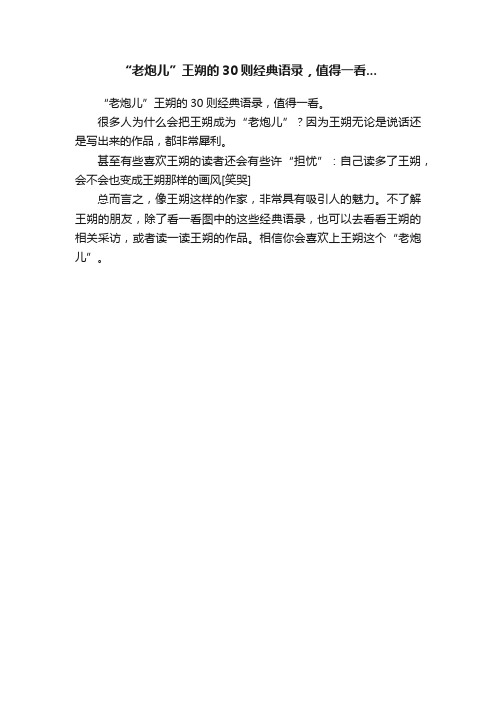 “老炮儿”王朔的30则经典语录，值得一看...

“老炮儿”王朔的30则经典语录，值得一看。

很多人为什么会把王朔成为“老炮儿”？因为王朔无论是说话还是写出来的作品，都非常犀利。

甚至有些喜欢王朔的读者还会有些许“担忧”：自己读多了王朔，会不会也变成王朔那样的画风[笑哭]

总而言之，像王朔这样的作家，非常具有吸引人的魅力。不了解王朔的朋友，除了看一看图中的这些经典语录，也可以去看看王朔的相关采访，或者读一读王朔的作品。相信你会喜欢上王朔这个“老炮儿”。